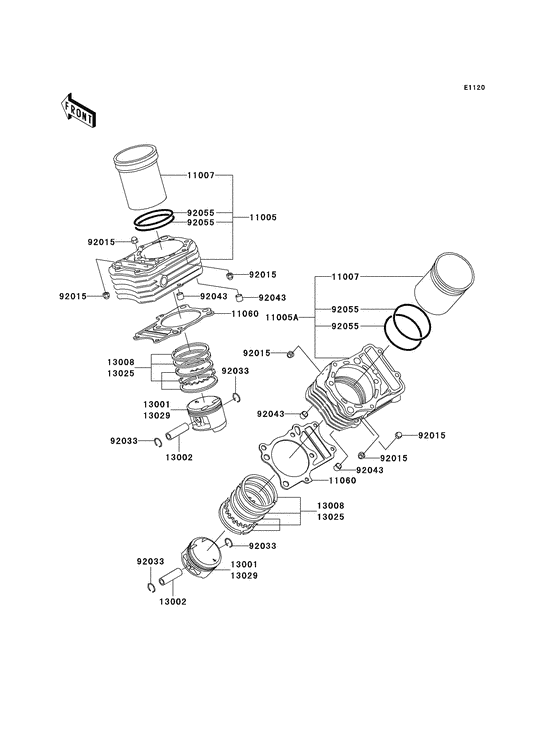 E1120

FRONT

11007
92055
92055
11005
92015
92015
92015
92043
92043
11060
13008
13025
92033
13001
13029
92033
13002

11007
11005A
92055
92055
92015
92043
92015
92015
92043
11060
13008
13025
92033
92033
13001
13029
13002